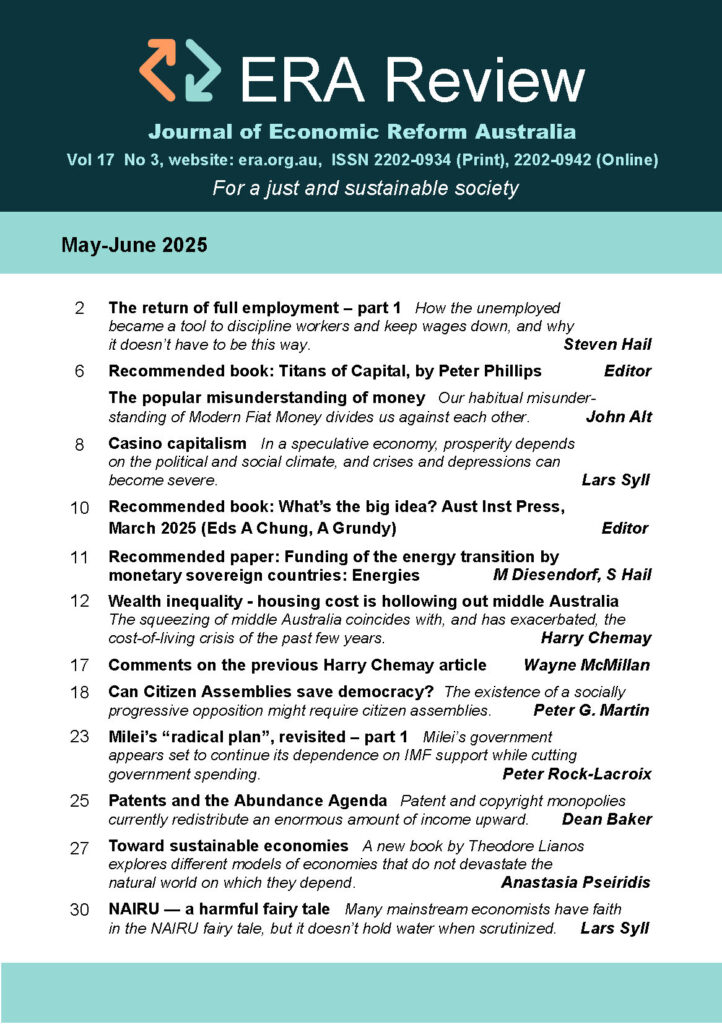 ERA Review

Journal of Economic Reform Australia

Vol 17 No 3, website: era.org.au, ISSN 2202-0934 (Print), 2202-0942 (Online)

For a just and sustainable society

May-June 2025

2 The return of full employment – part 1 How the unemployed became a tool to discipline workers and keep wages down, and why it doesn't have to be this way. Steven Hail

6 Recommended book: Titans of Capital, by Peter Phillips Editor

The popular misunderstanding of money Our habitual misunderstanding of Modern Fiat Money divides us against each other. John Alt

8 Casino capitalism In a speculative economy, prosperity depends on the political and social climate, and crises and depressions can become severe. Lars Syll

10 Recommended book: What's the big idea? Aust Inst Press, March 2025 (Eds A Chung, A Grundy) Editor

11 Recommended paper: Funding of the energy transition by monetary sovereign countries: Energies M Diesendorf, S Hail

12 Wealth inequality - housing cost is hollowing out middle Australia The squeezing of middle Australia coincides with, and has exacerbated, the cost-of-living crisis of the past few years. Harry Chemay

17 Comments on the previous Harry Chemay article Wayne McMillan

18 Can Citizen Assemblies save democracy? The existence of a socially progressive opposition might require citizen assemblies. Peter G. Martin

23 Milei's "radical plan", revisited – part 1 Milei's government appears set to continue its dependence on IMF support while cutting government spending. Peter Rock-Lacroix

25 Patents and the Abundance Agenda Patent and copyright monopolies currently redistribute an enormous amount of income upward. Dean Baker

27 Toward sustainable economies A new book by Theodore Lianos explores different models of economies that do not devastate the natural world on which they depend. Anastasia Pseiridis

30 NAIRU — a harmful fairy tale Many mainstream economists have faith in the NAIRU fairy tale, but it doesn't hold water when scrutinized. Lars Syll